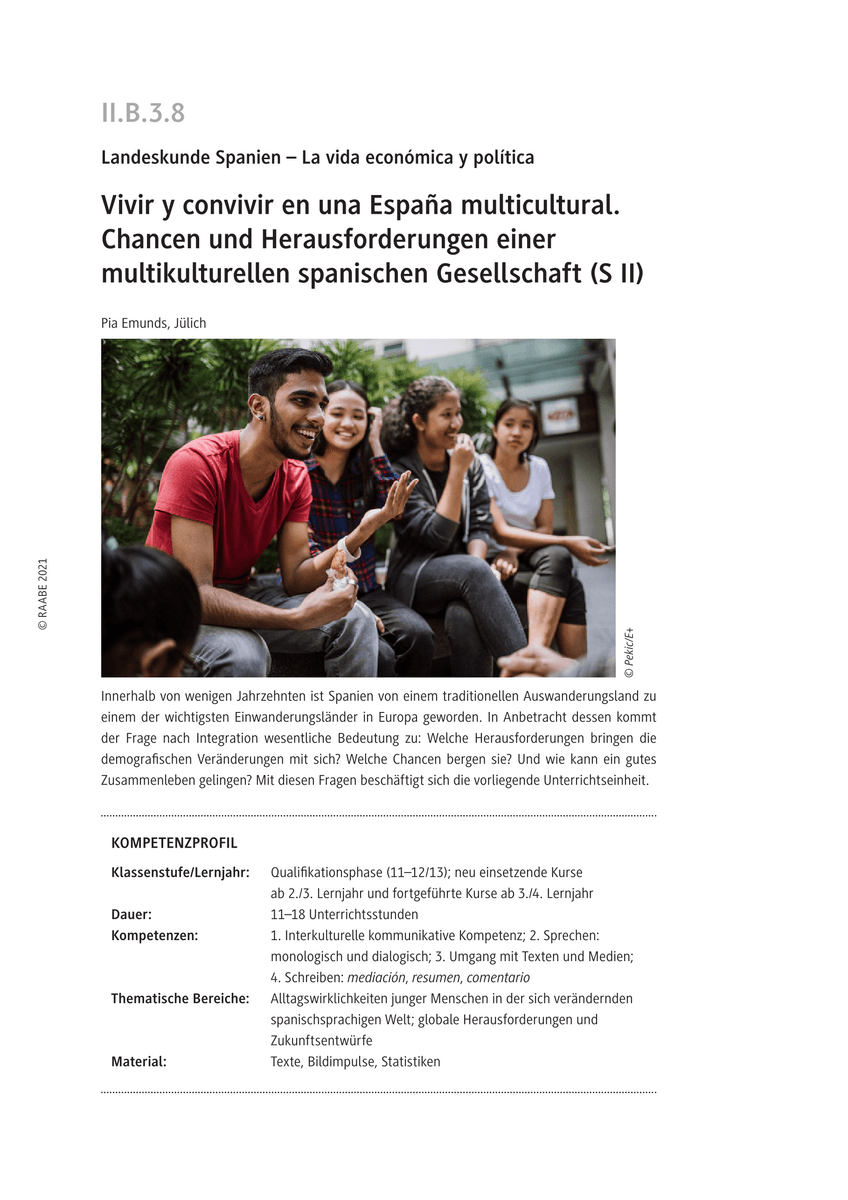 II.B.3.8

Landeskunde Spanien – La vida económica y política

Vivir y convivir en una España multicultural. Chancen und Herausforderungen einer multikulturellen spanischen Gesellschaft (S II)

Pia Emunds, Jülich

© RAABE 2021

© Pekic/E+

Innerhalb von wenigen Jahrzehnten ist Spanien von einem traditionellen Auswanderungsland zu einem der wichtigsten Einwanderungsländer in Europa geworden. In Anbetracht dessen kommt der Frage nach Integration wesentliche Bedeutung zu: Welche Herausforderungen bringen die demografischen Veränderungen mit sich? Welche Chancen bergen sie? Und wie kann ein gutes Zusammenleben gelingen? Mit diesen Fragen beschäftigt sich die vorliegende Unterrichtseinheit.

KOMPETENZPROFIL

| | |
|---|---|
| Klassenstufe/Lernjahr: | Qualifikationsphase (11–12/13); neu einsetzende Kurse ab 2./3. Lernjahr und fortgeführte Kurse ab 3./4. Lernjahr |
| Dauer: | 11–18 Unterrichtsstunden |
| Kompetenzen: | 1. Interkulturelle kommunikative Kompetenz; 2. Sprechen: monologisch und dialogisch; 3. Umgang mit Texten und Medien; 4. Schreiben: mediación, resumen, comentario |
| Thematische Bereiche: | Alltagswirklichkeiten junger Menschen in der sich verändernden spanischsprachigen Welt; globale Herausforderungen und Zukunftsentwürfe |
| Material: | Texte, Bildimpulse, Statistiken |